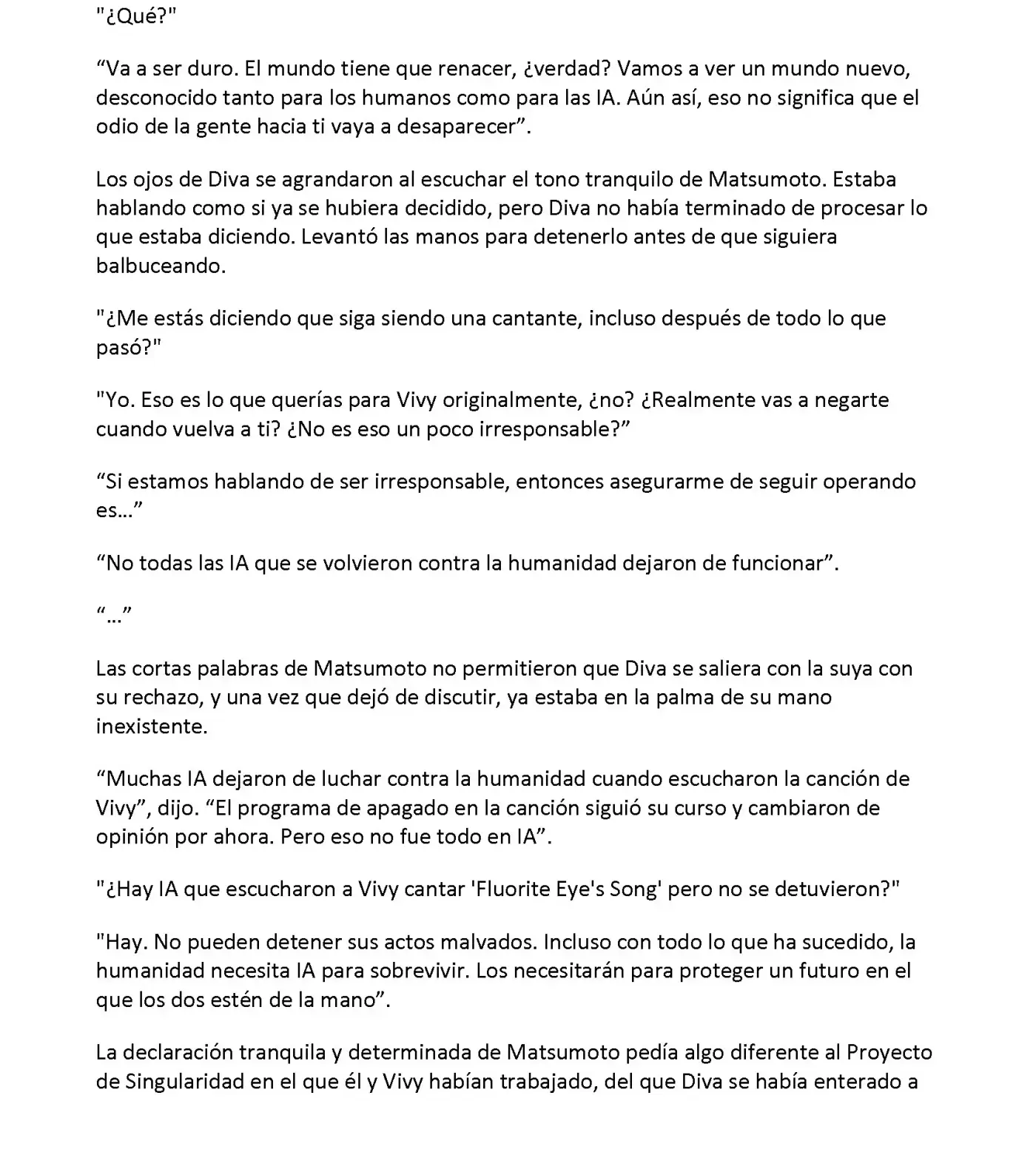 "¿Qué?"

“Va a ser duro. El mundo tiene que renacer, ¿verdad? Vamos a ver un mundo nuevo, desconocido tanto para los humanos como para las IA. Aún así, eso no significa que el odio de la gente hacia ti vaya a desaparecer”.

Los ojos de Diva se agrandaron al escuchar el tono tranquilo de Matsumoto. Estaba hablando como si ya se hubiera decidido, pero Diva no había terminado de procesar lo que estaba diciendo. Levantó las manos para detenerlo antes de que siguiera balbuceando.

"¿Me estás diciendo que siga siendo una cantante, incluso después de todo lo que pasó?"

"Yo. Eso es lo que querías para Vivy originalmente, ¿no? ¿Realmente vas a negarte cuando vuelva a ti? ¿No es eso un poco irresponsable?”

“Si estamos hablando de ser irresponsable, entonces asegurarme de seguir operando es…”

“No todas las IA que se volvieron contra la humanidad dejaron de funcionar”.

“…”

Las cortas palabras de Matsumoto no permitieron que Diva se saliera con la suya con su rechazo, y una vez que dejó de discutir, ya estaba en la palma de su mano inexistente.

“Muchas IA dejaron de luchar contra la humanidad cuando escucharon la canción de Vivy”, dijo. “El programa de apagado en la canción siguió su curso y cambiaron de opinión por ahora. Pero eso no fue todo en IA”.

"¿Hay IA que escucharon a Vivy cantar 'Fluorite Eye's Song' pero no se detuvieron?"

"Hay. No pueden detener sus actos malvados. Incluso con todo lo que ha sucedido, la humanidad necesita IA para sobrevivir. Los necesitarán para proteger un futuro en el que los dos estén de la mano”.

La declaración tranquila y determinada de Matsumoto pedía algo diferente al Proyecto de Singularidad en el que él y Vivy habían trabajado, del que Diva se había enterado a